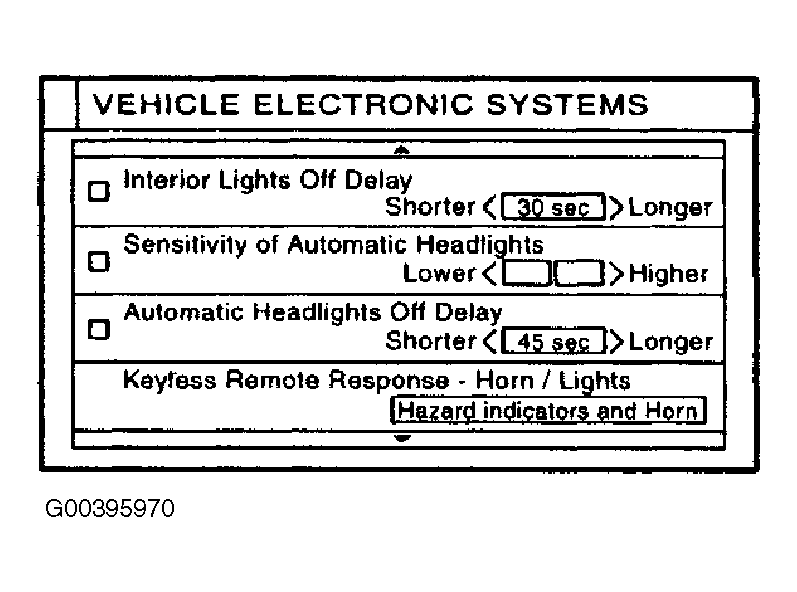 VEHICLE ELECTRONIC SYSTEMS

Interior Lights Off Delay
Shorter < 30 sec > Longer

Sensitivity of Automatic Headlights
Lower < > Higher

Automatic Headlights Off Delay
Shorter < 45 sec > Longer

Keyless Remote Response - Horn / Lights
Hazard indicators and Horn

G00395970